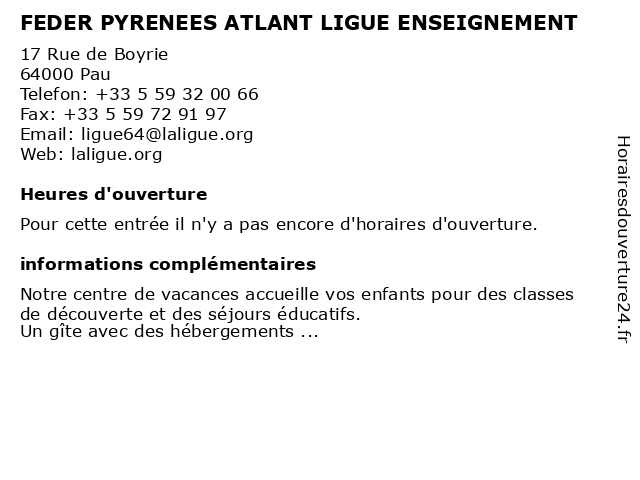 FEDER PYRENEES ATLANT LIGUE ENSEIGNEMENT

17 Rue de Boyrie
64000 Pau
Telefon: +33 5 59 32 00 66
Fax: +33 5 59 72 91 97
Email: ligue64@laligue.org
Web: laligue.org

Heures d'ouverture

Pour cette entrée il n'y a pas encore d'horaires d'ouverture.

informations complémentaires

Notre centre de vacances accueille vos enfants pour des classes de découverte et des séjours éducatifs.
Un gîte avec des hébergements ...

Horairesdouverture24.fr